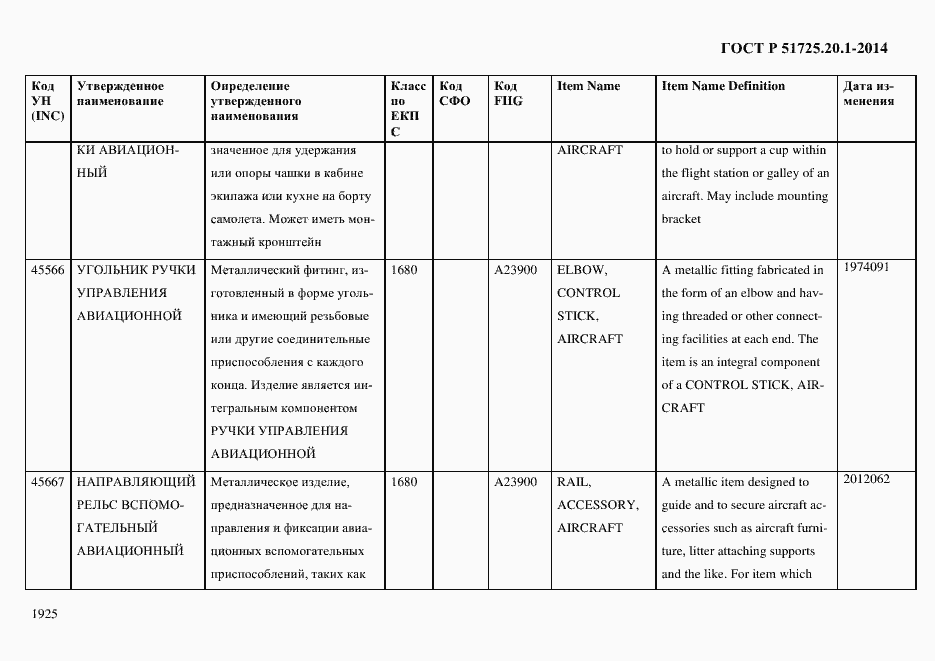 ГОСТ Р 51725.20.1-2014

| Код УН (INC) | Утвержденное наименование | Определение утвержденного наименования | Класс по ЕКПС | Код СФО | Код FIIG | Item Name | Item Name Definition | Дата изменения |
|---|---|---|---|---|---|---|---|---|
| | КИ АВИАЦИОННЫЙ | значенное для удержания или опоры чашки в кабине экипажа или кухне на борту самолета. Может иметь монтажный кронштейн | | | | AIRCRAFT | to hold or support a cup within the flight station or galley of an aircraft. May include mounting bracket | |
| 45566 | УГОЛЬНИК РУЧКИ УПРАВЛЕНИЯ АВИАЦИОННОЙ | Металлический фитинг, изготовленный в форме угольника и имеющий резьбовые или другие соединительные приспособления с каждого конца. Изделие является интегральным компонентом РУЧКИ УПРАВЛЕНИЯ АВИАЦИОННОЙ | 1680 | | A23900 | ELBOW, CONTROL STICK, AIRCRAFT | A metallic fitting fabricated in the form of an elbow and having threaded or other connecting facilities at each end. The item is an integral component of a CONTROL STICK, AIRCRAFT | 1974091 |
| 45667 | НАПРАВЛЯЮЩИЙ РЕЛЬС ВСПОМОГАТЕЛЬНЫЙ АВИАЦИОННЫЙ | Металлическое изделие, предназначенное для направления и фиксации авиационных вспомогательных приспособлений, таких как | 1680 | | A23900 | RAIL, ACCESSORY, AIRCRAFT | A metallic item designed to guide and to secure aircraft accessories such as aircraft furniture, litter attaching supports and the like. For item which | 2012062 |

1925